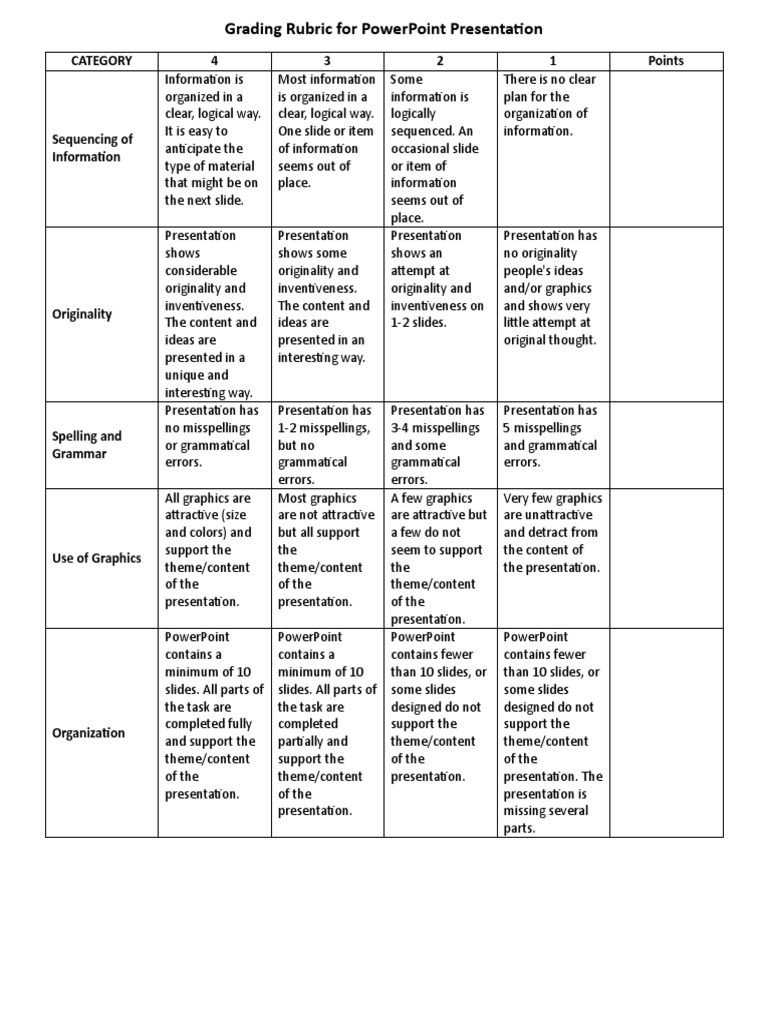 Grading Rubric for PowerPoint Presentation

| CATEGORY | 4 | 3 | 2 | 1 | Points |
|---|---|---|---|---|---|
| Sequencing of Information | Information is organized in a clear, logical way. It is easy to anticipate the type of material that might be on the next slide. | Most information is organized in a clear, logical way. One slide or item of information seems out of place. | Some information is logically sequenced. An occasional slide or item of information seems out of place. | There is no clear plan for the organization of information. | |
| Originality | Presentation shows considerable originality and inventiveness. The content and ideas are presented in a unique and interesting way. | Presentation shows some originality and inventiveness. The content and ideas are presented in an interesting way. | Presentation shows an attempt at originality and inventiveness on 1-2 slides. | Presentation has no originality people's ideas and/or graphics and shows very little attempt at original thought. | |
| Spelling and Grammar | Presentation has no misspellings or grammatical errors. | Presentation has 1-2 misspellings, but no grammatical errors. | Presentation has 3-4 misspellings and some grammatical errors. | Presentation has 5 misspellings and grammatical errors. | |
| Use of Graphics | All graphics are attractive (size and colors) and support the theme/content of the presentation. | Most graphics are not attractive but all support the theme/content of the presentation. | A few graphics are attractive but a few do not seem to support the theme/content of the presentation. | Very few graphics are unattractive and detract from the content of the presentation. | |
| Organization | PowerPoint contains a minimum of 10 slides. All parts of the task are completed fully and support the theme/content of the presentation. | PowerPoint contains a minimum of 10 slides. All parts of the task are completed partially and support the theme/content of the presentation. | PowerPoint contains fewer than 10 slides, or some slides designed do not support the theme/content of the presentation. | PowerPoint contains fewer than 10 slides, or some slides designed do not support the theme/content of the presentation. The presentation is missing several parts. | |